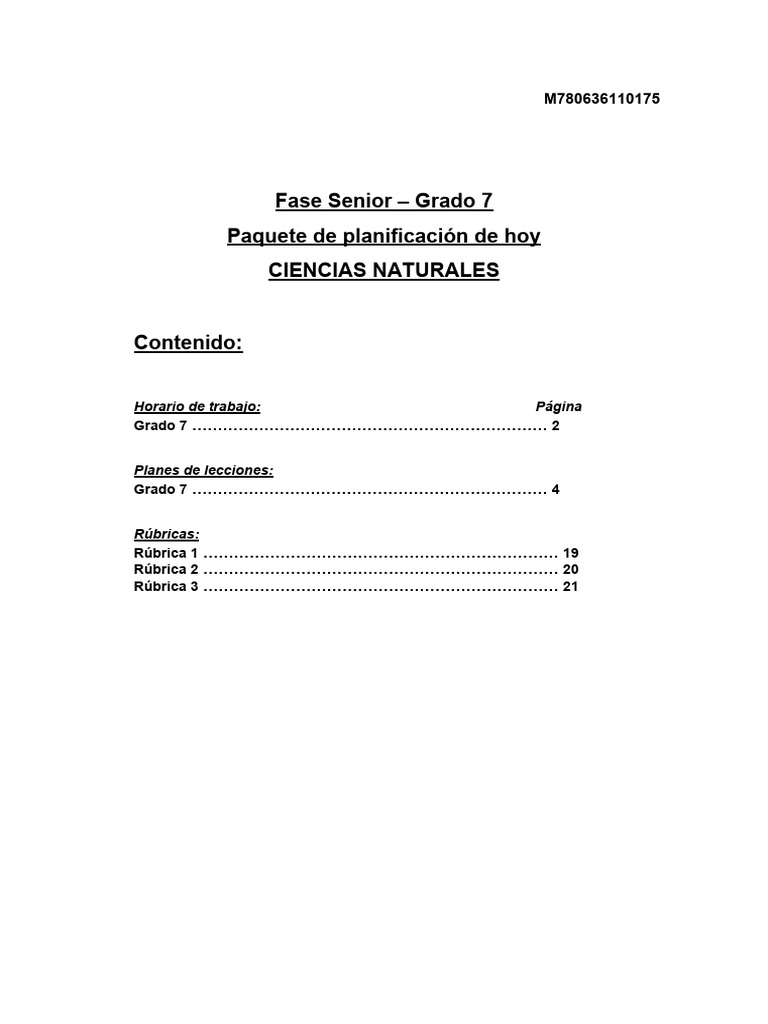 M780636110175

Fase Senior – Grado 7
Paquete de planificación de hoy
CIENCIAS NATURALES

Contenido:

Horario de trabajo: Página
Grado 7 ..................................................................... 2

Planes de lecciones:
Grado 7 ..................................................................... 4

Rúbricas:
Rúbrica 1 ..................................................................... 19
Rúbrica 2 ..................................................................... 20
Rúbrica 3 ..................................................................... 21